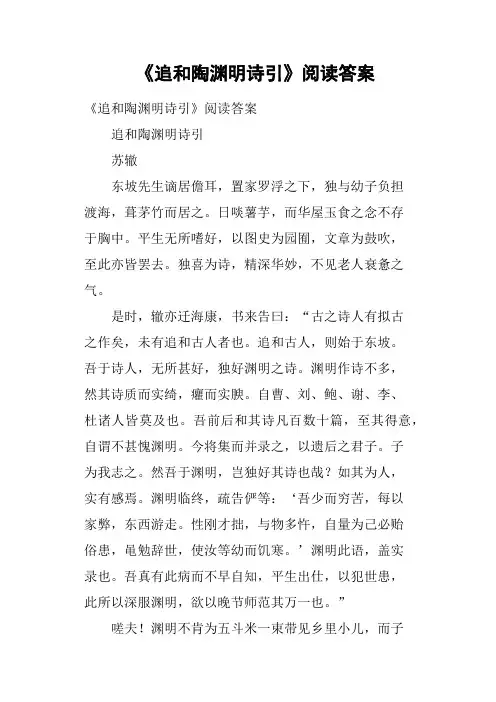 《追和陶渊明诗引》阅读答案

《追和陶渊明诗引》阅读答案

追和陶渊明诗引

苏辙

东坡先生谪居儋耳，置家罗浮之下，独与幼子负担渡海，葺茅竹而居之。日啖薯芋，而华屋玉食之念不存于胸中。平生无所嗜好，以图史为园囿，文章为鼓吹，至此亦皆罢去。独喜为诗，精深华妙，不见老人衰惫之气。

是时，辙亦迁海康，书来告曰：“古之诗人有拟古之作矣，未有追和古人者也。追和古人，则始于东坡。吾于诗人，无所甚好，独好渊明之诗。渊明作诗不多，然其诗质而实绮，癯而实腴。自曹、刘、鲍、谢、李、杜诸人皆莫及也。吾前后和其诗凡百数十篇，至其得意，自谓不甚愧渊明。今将集而并录之，以遗后之君子。子为我志之。然吾于渊明，岂独好其诗也哉？如其为人，实有感焉。渊明临终，疏告俨等：‘吾少而穷苦，每以家弊，东西游走。性刚才拙，与物多忤，自量为己必贻俗患，黾勉辞世，使汝等幼而饥寒。’渊明此语，盖实录也。吾真有此病而不早自知，平生出仕，以犯世患，此所以深服渊明，欲以晚节师范其万一也。”

嗟夫！渊明不肯为五斗米一束带见乡里小儿，而子